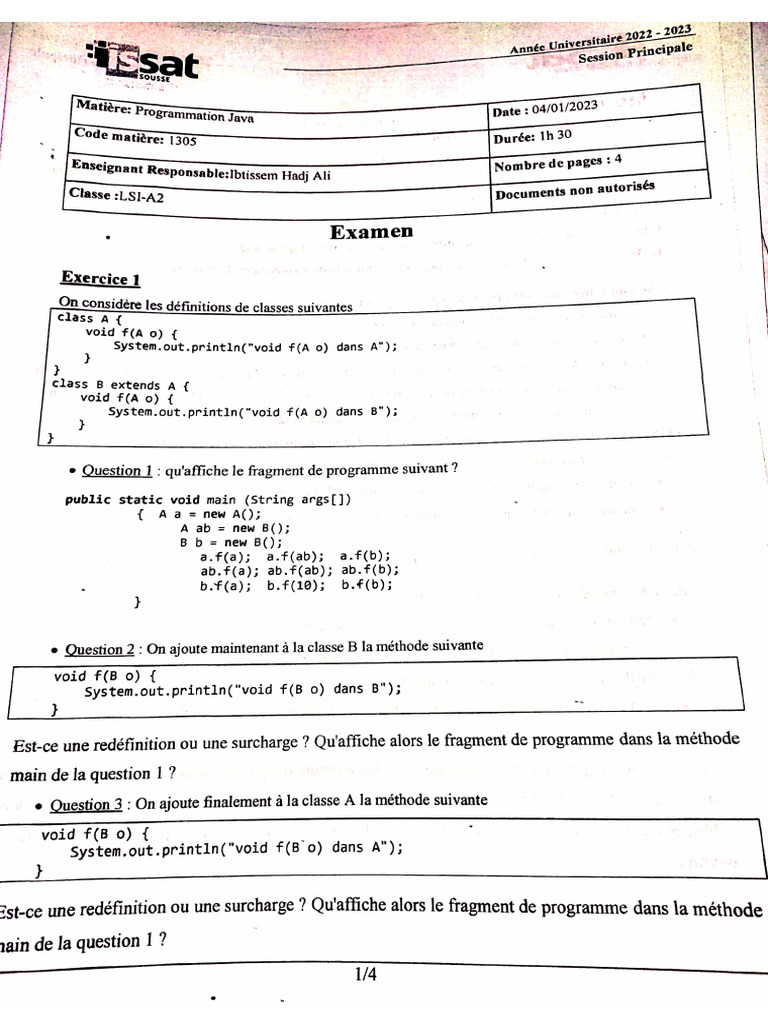 issat
SOUSSE

Année Universitaire 2022 - 2023
Session Principale

| Matière: Programmation Java | Date : 04/01/2023 |
|---|---|
| Code matière: 1305 | Durée: 1h 30 |
| Enseignant Responsable:Ibtissem Hadj Ali | Nombre de pages : 4 |
| Classe :LSI-A2 | Documents non autorisés |

Examen

Exercice 1

On considère les définitions de classes suivantes

class A {
    void f(A o) {
        System.out.println("void f(A o) dans A");
    }
}
class B extends A {
    void f(A o) {
        System.out.println("void f(A o) dans B");
    }
}

• Question 1 : qu'affiche le fragment de programme suivant ?

public static void main (String args[])
    { A a = new A();
      A ab = new B();
      B b = new B();
        a.f(a);  a.f(ab);  a.f(b);
        ab.f(a); ab.f(ab); ab.f(b);
        b.f(a);  b.f(10);  b.f(b);
    }

• Question 2 : On ajoute maintenant à la classe B la méthode suivante

void f(B o) {
    System.out.println("void f(B o) dans B");
}

Est-ce une redéfinition ou une surcharge ? Qu'affiche alors le fragment de programme dans la méthode main de la question 1 ?

• Question 3 : On ajoute finalement à la classe A la méthode suivante

void f(B o) {
    System.out.println("void f(B o) dans A");
}

Est-ce une redéfinition ou une surcharge ? Qu'affiche alors le fragment de programme dans la méthode main de la question 1 ?

1/4